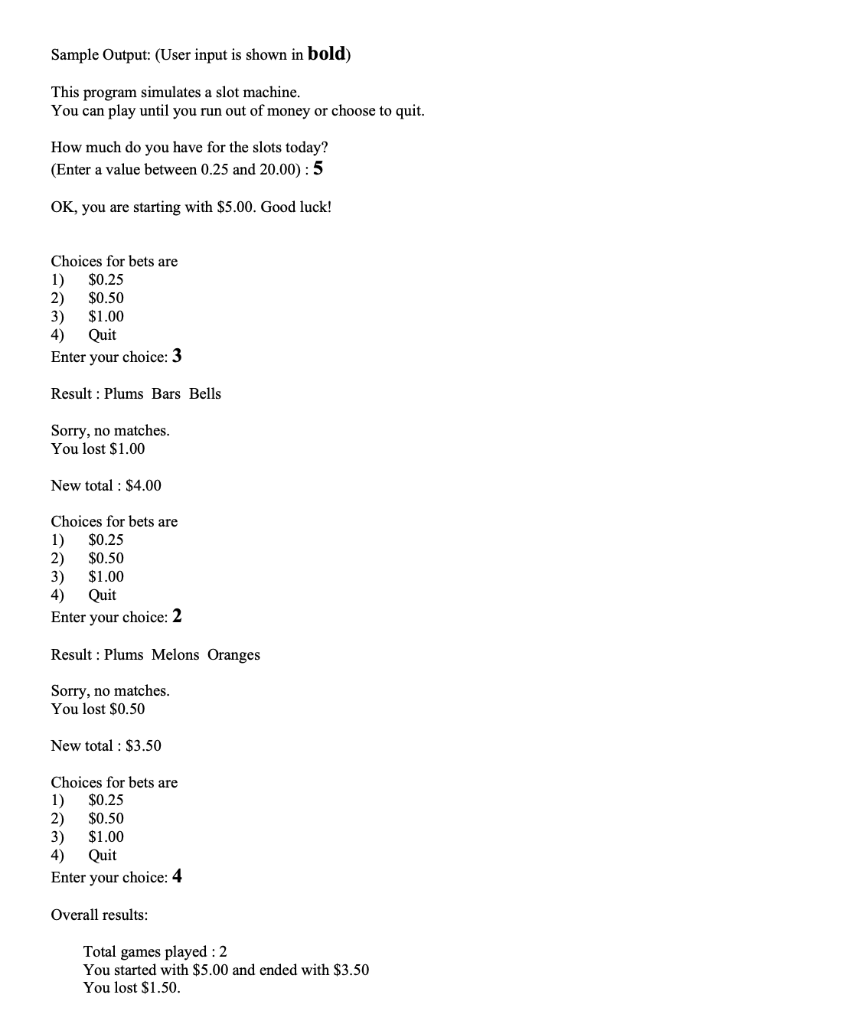 Sample Output: (User input is shown in **bold**)

This program simulates a slot machine.
You can play until you run out of money or choose to quit.

How much do you have for the slots today?
(Enter a value between 0.25 and 20.00) : **5**

OK, you are starting with \$5.00. Good luck!

Choices for bets are
1) \$0.25
2) \$0.50
3) \$1.00
4) Quit
Enter your choice: **3**

Result : Plums Bars Bells

Sorry, no matches.
You lost \$1.00

New total : \$4.00

Choices for bets are
1) \$0.25
2) \$0.50
3) \$1.00
4) Quit
Enter your choice: **2**

Result : Plums Melons Oranges

Sorry, no matches.
You lost \$0.50

New total : \$3.50

Choices for bets are
1) \$0.25
2) \$0.50
3) \$1.00
4) Quit
Enter your choice: **4**

Overall results:

Total games played : 2
You started with \$5.00 and ended with \$3.50
You lost \$1.50.